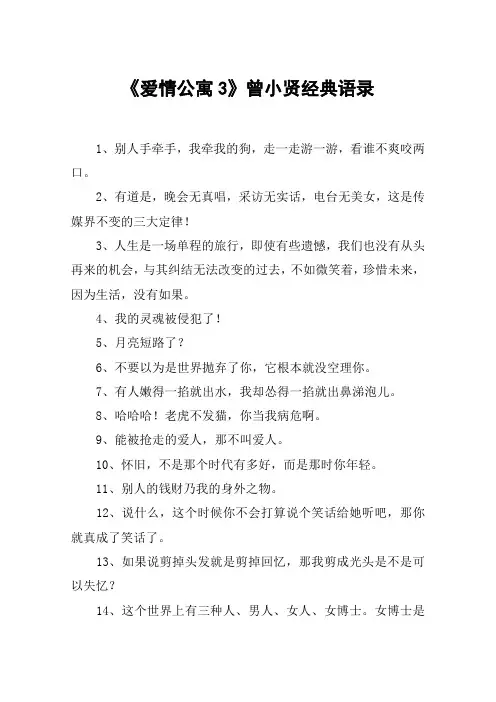 《爱情公寓 3》曾小贤经典语录

1、别人手牵手，我牵我的狗，走一走游一游，看谁不爽咬两口。

2、有道是，晚会无真唱，采访无实话，电台无美女，这是传媒界不变的三大定律！

3、人生是一场单程的旅行，即使有些遗憾，我们也没有从头再来的机会，与其纠结无法改变的过去，不如微笑着，珍惜未来，因为生活，没有如果。

4、我的灵魂被侵犯了！

5、月亮短路了？

6、不要以为是世界抛弃了你，它根本就没空理你。

7、有人嫩得一掐就出水，我却怂得一掐就出鼻涕泡儿。

8、哈哈哈！老虎不发猫，你当我病危啊。

9、能被抢走的爱人，那不叫爱人。

10、怀旧，不是那个时代有多好，而是那时你年轻。

11、别人的钱财乃我的身外之物。

12、说什么，这个时候你不会打算说个笑话给她听吧，那你就真成了笑话了。

13、如果说剪掉头发就是剪掉回忆，那我剪成光头是不是可以失忆？

14、这个世界上有三种人、男人、女人、女博士。女博士是